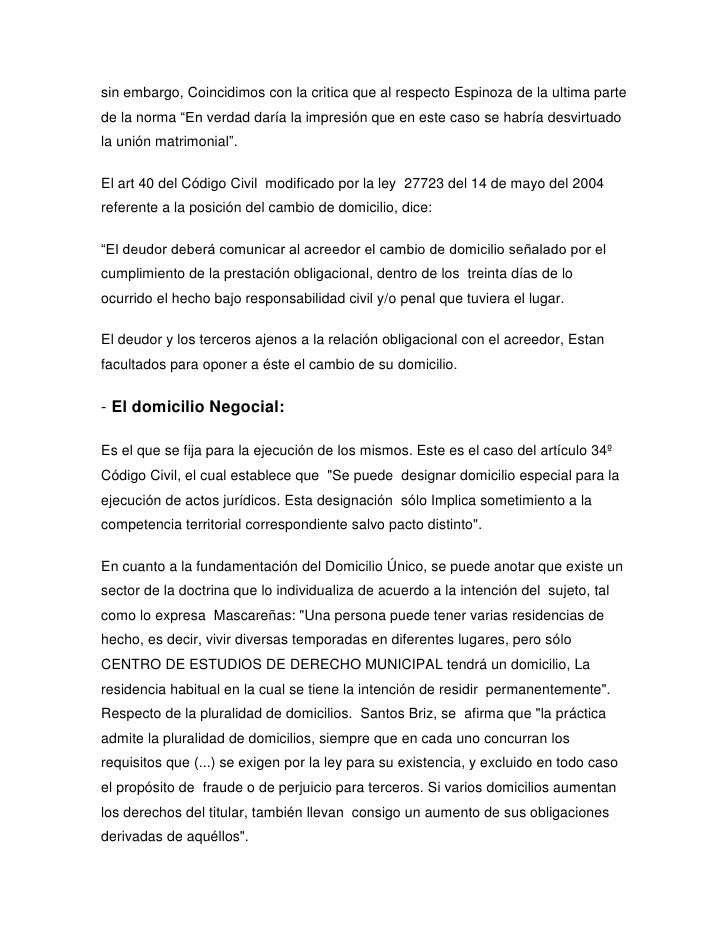 sin embargo, Coincidimos con la critica que al respecto Espinoza de la ultima parte de la norma “En verdad daría la impresión que en este caso se habría desvirtuado la unión matrimonial”.

El art 40 del Código Civil modificado por la ley 27723 del 14 de mayo del 2004 referente a la posición del cambio de domicilio, dice:

“El deudor deberá comunicar al acreedor el cambio de domicilio señalado por el cumplimiento de la prestación obligacional, dentro de los treinta días de lo ocurrido el hecho bajo responsabilidad civil y/o penal que tuviera el lugar.

El deudor y los terceros ajenos a la relación obligacional con el acreedor, Estan facultados para oponer a éste el cambio de su domicilio.

- El domicilio Negocial:

Es el que se fija para la ejecución de los mismos. Este es el caso del artículo 34º Código Civil, el cual establece que "Se puede designar domicilio especial para la ejecución de actos jurídicos. Esta designación sólo Implica sometimiento a la competencia territorial correspondiente salvo pacto distinto".

En cuanto a la fundamentación del Domicilio Único, se puede anotar que existe un sector de la doctrina que lo individualiza de acuerdo a la intención del sujeto, tal como lo expresa Mascareñas: "Una persona puede tener varias residencias de hecho, es decir, vivir diversas temporadas en diferentes lugares, pero sólo CENTRO DE ESTUDIOS DE DERECHO MUNICIPAL tendrá un domicilio, La residencia habitual en la cual se tiene la intención de residir permanentemente". Respecto de la pluralidad de domicilios. Santos Briz, se afirma que "la práctica admite la pluralidad de domicilios, siempre que en cada uno concurran los requisitos que (...) se exigen por la ley para su existencia, y excluido en todo caso el propósito de fraude o de perjuicio para terceros. Si varios domicilios aumentan los derechos del titular, también llevan consigo un aumento de sus obligaciones derivadas de aquéllos".